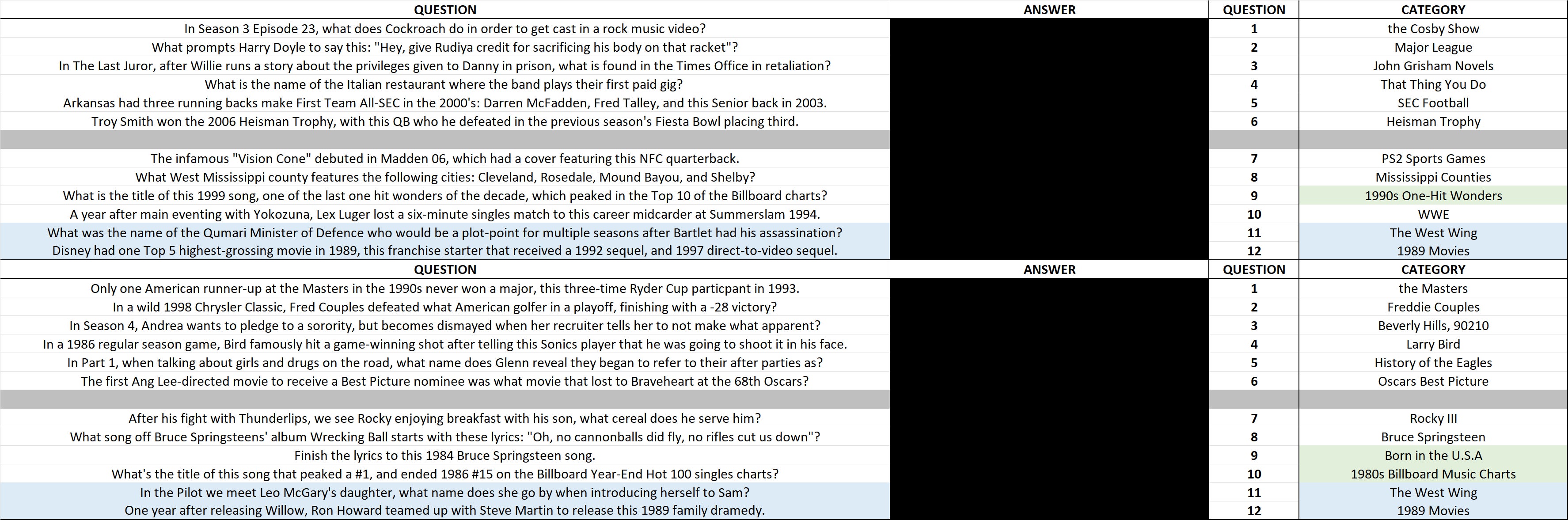 | QUESTION | ANSWER | QUESTION | CATEGORY |
|---|---|---|---|
| In Season 3 Episode 23, what does Cockroach do in order to get cast in a rock music video? | | 1 | the Cosby Show |
| What prompts Harry Doyle to say this: "Hey, give Rudiya credit for sacrificing his body on that racket"? | | 2 | Major League |
| In The Last Juror, after Willie runs a story about the privileges given to Danny in prison, what is found in the Times Office in retaliation? | | 3 | John Grisham Novels |
| What is the name of the Italian restaurant where the band plays their first paid gig? | | 4 | That Thing You Do |
| Arkansas had three running backs make First Team All-SEC in the 2000's: Darren McFadden, Fred Talley, and this Senior back in 2003. | | 5 | SEC Football |
| Troy Smith won the 2006 Heisman Trophy, with this QB who he defeated in the previous season's Fiesta Bowl placing third. | | 6 | Heisman Trophy |
| | | | |
| The infamous "Vision Cone" debuted in Madden 06, which had a cover featuring this NFC quarterback. | | 7 | PS2 Sports Games |
| What West Mississippi county features the following cities: Cleveland, Rosedale, Mound Bayou, and Shelby? | | 8 | Mississippi Counties |
| What is the title of this 1999 song, one of the last one hit wonders of the decade, which peaked in the Top 10 of the Billboard charts? | | 9 | 1990s One-Hit Wonders |
| A year after main eventing with Yokozuna, Lex Luger lost a six-minute singles match to this career midcarder at Summerslam 1994. | | 10 | WWE |
| What was the name of the Qumari Minister of Defence who would be a plot-point for multiple seasons after Bartlet had his assassination? | | 11 | The West Wing |
| Disney had one Top 5 highest-grossing movie in 1989, this franchise starter that received a 1992 sequel, and 1997 direct-to-video sequel. | | 12 | 1989 Movies |

| QUESTION | ANSWER | QUESTION | CATEGORY |
|---|---|---|---|
| Only one American runner-up at the Masters in the 1990s never won a major, this three-time Ryder Cup particpant in 1993. | | 1 | the Masters |
| In a wild 1998 Chrysler Classic, Fred Couples defeated what American golfer in a playoff, finishing with a -28 victory? | | 2 | Freddie Couples |
| In Season 4, Andrea wants to pledge to a sorority, but becomes dismayed when her recruiter tells her to not make what apparent? | | 3 | Beverly Hills, 90210 |
| In a 1986 regular season game, Bird famously hit a game-winning shot after telling this Sonics player that he was going to shoot it in his face. | | 4 | Larry Bird |
| In Part 1, when talking about girls and drugs on the road, what name does Glenn reveal they began to refer to their after parties as? | | 5 | History of the Eagles |
| The first Ang Lee-directed movie to receive a Best Picture nominee was what movie that lost to Braveheart at the 68th Oscars? | | 6 | Oscars Best Picture |
| | | | |
| After his fight with Thunderlips, we see Rocky enjoying breakfast with his son, what cereal does he serve him? | | 7 | Rocky III |
| What song off Bruce Springsteens' album Wrecking Ball starts with these lyrics: "Oh, no cannonballs did fly, no rifles cut us down"? | | 8 | Bruce Springsteen |
| Finish the lyrics to this 1984 Bruce Springsteen song. | | 9 | Born in the U.S.A |
| What's the title of this song that peaked a #1, and ended 1986 #15 on the Billboard Year-End Hot 100 singles charts? | | 10 | 1980s Billboard Music Charts |
| In the Pilot we meet Leo McGary's daughter, what name does she go by when introducing herself to Sam? | | 11 | The West Wing |
| One year after releasing Willow, Ron Howard teamed up with Steve Martin to release this 1989 family dramedy. | | 12 | 1989 Movies |